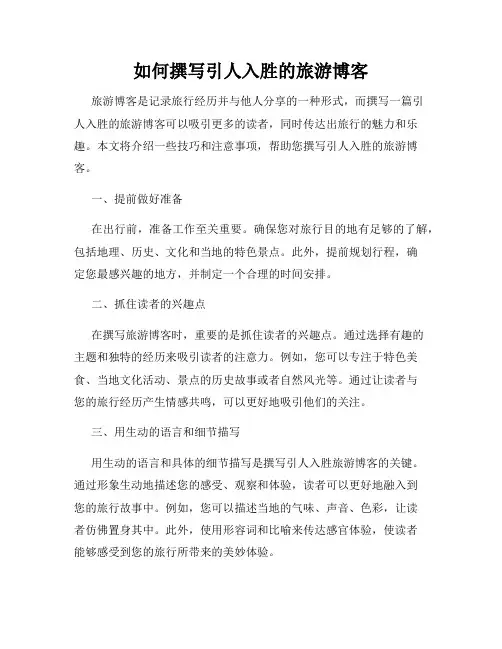 如何撰写引人入胜的旅游博客

旅游博客是记录旅行经历并与他人分享的一种形式，而撰写一篇引人入胜的旅游博客可以吸引更多的读者，同时传达出旅行的魅力和乐趣。本文将介绍一些技巧和注意事项，帮助您撰写引人入胜的旅游博客。

一、提前做好准备

在出行前，准备工作至关重要。确保您对旅行目的地有足够的了解，包括地理、历史、文化和当地的特色景点。此外，提前规划行程，确定您最感兴趣的地方，并制定一个合理的时间安排。

二、抓住读者的兴趣点

在撰写旅游博客时，重要的是抓住读者的兴趣点。通过选择有趣的主题和独特的经历来吸引读者的注意力。例如，您可以专注于特色美食、当地文化活动、景点的历史故事或者自然风光等。通过让读者与您的旅行经历产生情感共鸣，可以更好地吸引他们的关注。

三、用生动的语言和细节描写

用生动的语言和具体的细节描写是撰写引人入胜旅游博客的关键。通过形象生动地描述您的感受、观察和体验，读者可以更好地融入到您的旅行故事中。例如，您可以描述当地的气味、声音、色彩，让读者仿佛置身其中。此外，使用形容词和比喻来传达感官体验，使读者能够感受到您的旅行所带来的美妙体验。